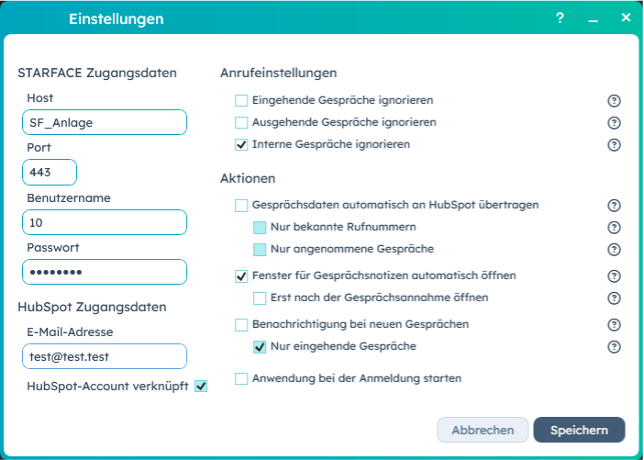 Einstellungen

?

STARFACE Zugangsdaten

Host

SF_Anlage

Port

443

Benutzername

10

Passwort

••••••••

HubSpot Zugangsdaten

E-Mail-Adresse

test@test.test

HubSpot-Account verknüpft

Anrufeinstellungen

Eingehende Gespräche ignorieren

Ausgehende Gespräche ignorieren

Interne Gespräche ignorieren

Aktionen

Gesprächsdaten automatisch an HubSpot übertragen

Nur bekannte Rufnummern

Nur angenommene Gespräche

Fenster für Gesprächsnotizen automatisch öffnen

Erst nach der Gesprächsannahme öffnen

Benachrichtigung bei neuen Gesprächen

Nur eingehende Gespräche

Anwendung bei der Anmeldung starten

Abbrechen

Speichern